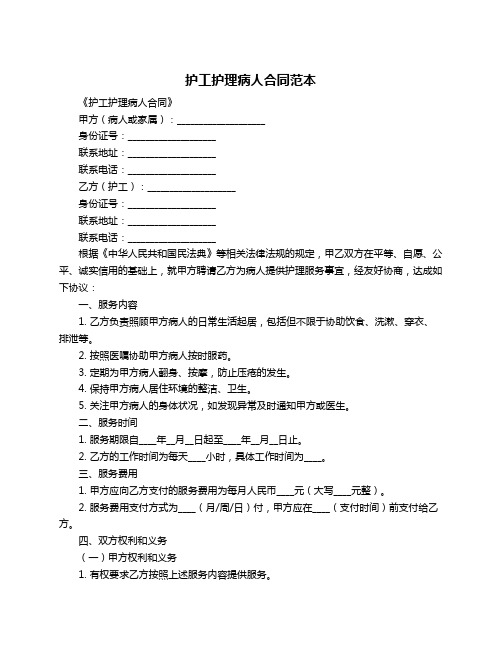 护工护理病人合同范本

《护工护理病人合同》

甲方（病人或家属）：____________________

身份证号：____________________

联系地址：____________________

联系电话：____________________

乙方（护工）：____________________

身份证号：____________________

联系地址：____________________

联系电话：____________________

根据《中华人民共和国民法典》等相关法律法规的规定，甲乙双方在平等、自愿、公平、诚实信用的基础上，就甲方聘请乙方为病人提供护理服务事宜，经友好协商，达成如下协议：

一、服务内容

1. 乙方负责照顾甲方病人的日常生活起居，包括但不限于协助饮食、洗漱、穿衣、排泄等。

2. 按照医嘱协助甲方病人按时服药。

3. 定期为甲方病人翻身、按摩，防止压疮的发生。

4. 保持甲方病人居住环境的整洁、卫生。

5. 关注甲方病人的身体状况，如发现异常及时通知甲方或医生。

二、服务时间

1. 服务期限自____年__月__日起至____年__月__日止。

2. 乙方的工作时间为每天____小时，具体工作时间为____。

三、服务费用

1. 甲方应向乙方支付的服务费用为每月人民币____元（大写____元整）。

2. 服务费用支付方式为____（月/周/日）付，甲方应在____（支付时间）前支付给乙方。

四、双方权利和义务

（一）甲方权利和义务

1. 有权要求乙方按照上述服务内容提供服务。